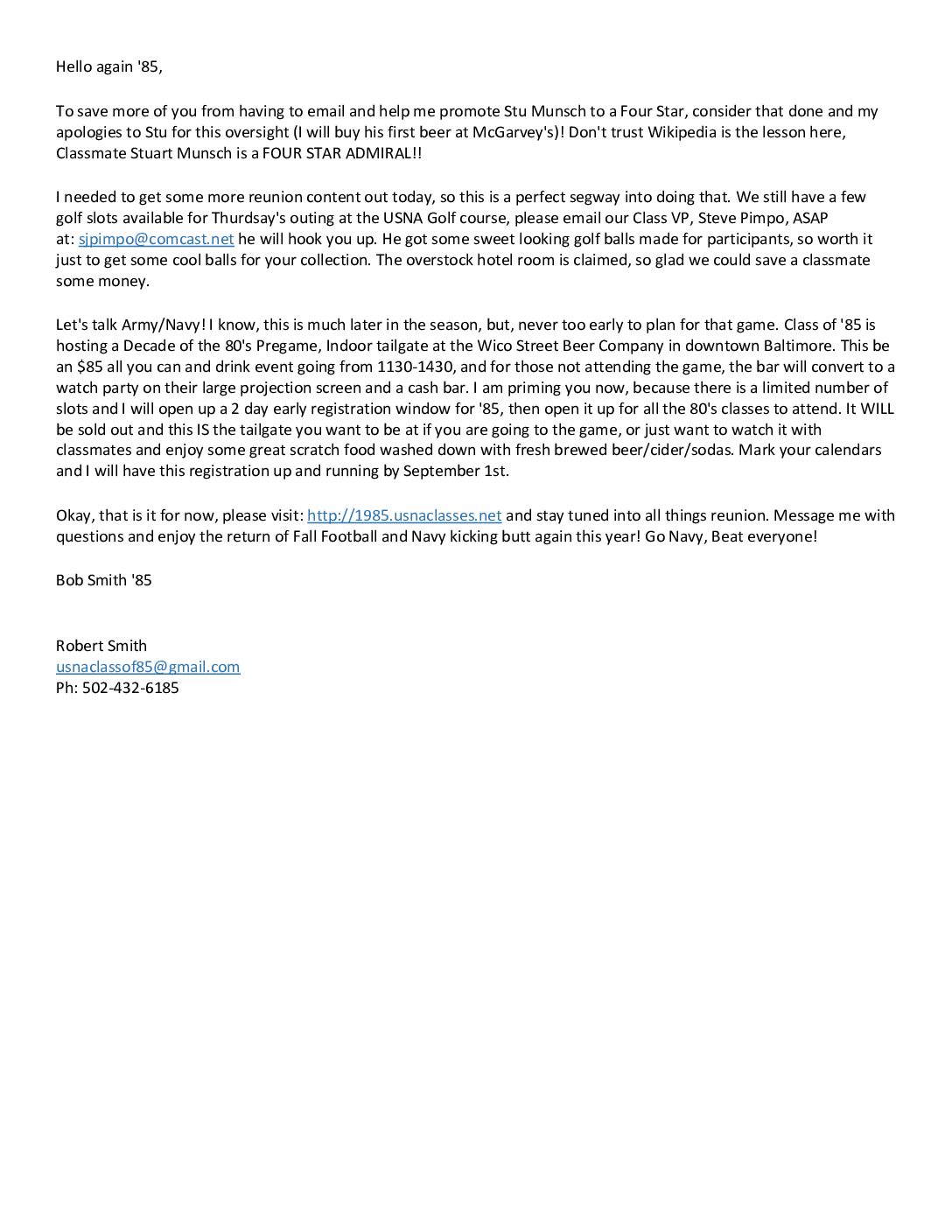 Hello again '85,

To save more of you from having to email and help me promote Stu Munsch to a Four Star, consider that done and my apologies to Stu for this oversight (I will buy his first beer at McGarvey's)! Don't trust Wikipedia is the lesson here, Classmate Stuart Munsch is a FOUR STAR ADMIRAL!!

I needed to get some more reunion content out today, so this is a perfect segway into doing that. We still have a few golf slots available for Thurdsay's outing at the USNA Golf course, please email our Class VP, Steve Pimpo, ASAP at: sjpimpo@comcast.net he will hook you up. He got some sweet looking golf balls made for participants, so worth it just to get some cool balls for your collection. The overstock hotel room is claimed, so glad we could save a classmate some money.

Let's talk Army/Navy! I know, this is much later in the season, but, never too early to plan for that game. Class of '85 is hosting a Decade of the 80's Pregame, Indoor tailgate at the Wico Street Beer Company in downtown Baltimore. This be an $85 all you can and drink event going from 1130-1430, and for those not attending the game, the bar will convert to a watch party on their large projection screen and a cash bar. I am priming you now, because there is a limited number of slots and I will open up a 2 day early registration window for '85, then open it up for all the 80's classes to attend. It WILL be sold out and this IS the tailgate you want to be at if you are going to the game, or just want to watch it with classmates and enjoy some great scratch food washed down with fresh brewed beer/cider/sodas. Mark your calendars and I will have this registration up and running by September 1st.

Okay, that is it for now, please visit: http://1985.usnaclasses.net and stay tuned into all things reunion. Message me with questions and enjoy the return of Fall Football and Navy kicking butt again this year! Go Navy, Beat everyone!

Bob Smith '85

Robert Smith
usnaclassof85@gmail.com
Ph: 502-432-6185